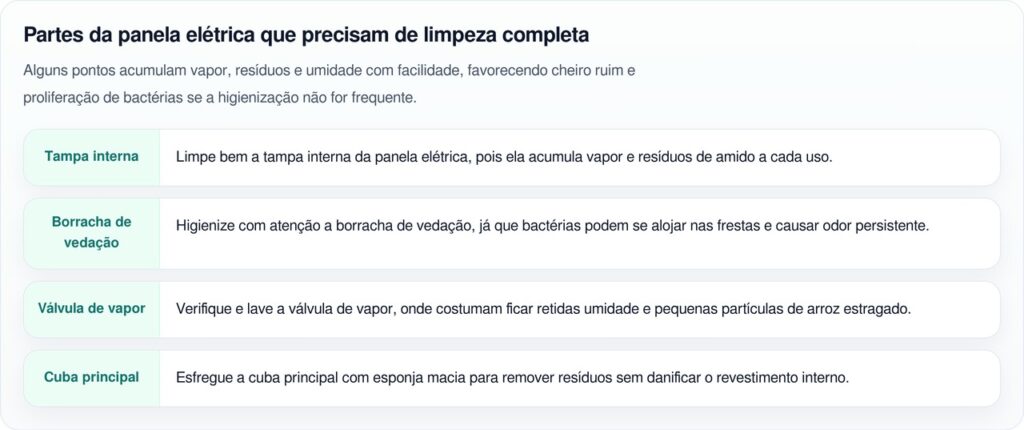 Partes da panela elétrica que precisam de limpeza completa

Alguns pontos acumulam vapor, resíduos e umidade com facilidade, favorecendo cheiro ruim e proliferação de bactérias se a higienização não for frequente.

Tampa interna

Limpe bem a tampa interna da panela elétrica, pois ela acumula vapor e resíduos de amido a cada uso.

Borracha de vedação

Higienize com atenção a borracha de vedação, já que bactérias podem se alojar nas frestas e causar odor persistente.

Válvula de vapor

Verifique e lave a válvula de vapor, onde costumam ficar retidas umidade e pequenas partículas de arroz estragado.

Cuba principal

Esfregue a cuba principal com esponja macia para remover resíduos sem danificar o revestimento interno.